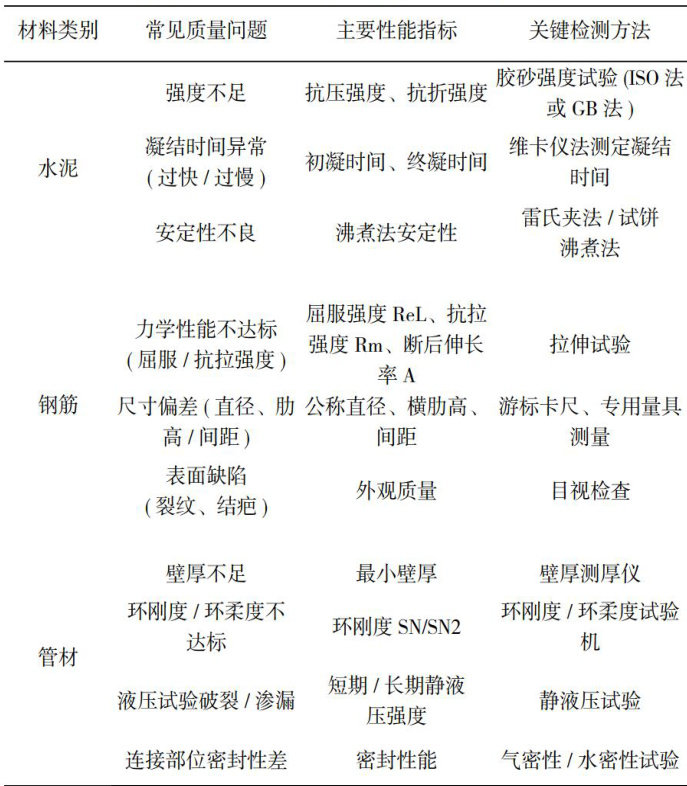 | 材料类别 | 常见质量问题 | 主要性能指标 | 关键检测方法 |
|---|---|---|---|
| 水泥 | 强度不足 | 抗压强度、抗折强度 | 胶砂强度试验(ISO法或GB法) |
| | 凝结时间异常(过快/过慢) | 初凝时间、终凝时间 | 维卡仪法测定凝结时间 |
| | 安定性不良 | 沸煮法安定性 | 雷氏夹法/试饼沸煮法 |
| 钢筋 | 力学性能不达标(屈服/抗拉强度) | 屈服强度ReL、抗拉强度Rm、断后伸长率A | 拉伸试验 |
| | 尺寸偏差(直径、肋高/间距) | 公称直径、横肋高、间距 | 游标卡尺、专用量具测量 |
| | 表面缺陷(裂纹、结疤) | 外观质量 | 目视检查 |
| 管材 | 壁厚不足 | 最小壁厚 | 壁厚测厚仪 |
| | 环刚度/环柔度不达标 | 环刚度SN/SN2 | 环刚度/环柔度试验机 |
| | 液压试验破裂/渗漏 | 短期/长期静液压强度 | 静液压试验 |
| | 连接部位密封性差 | 密封性能 | 气密性/水密性试验 |